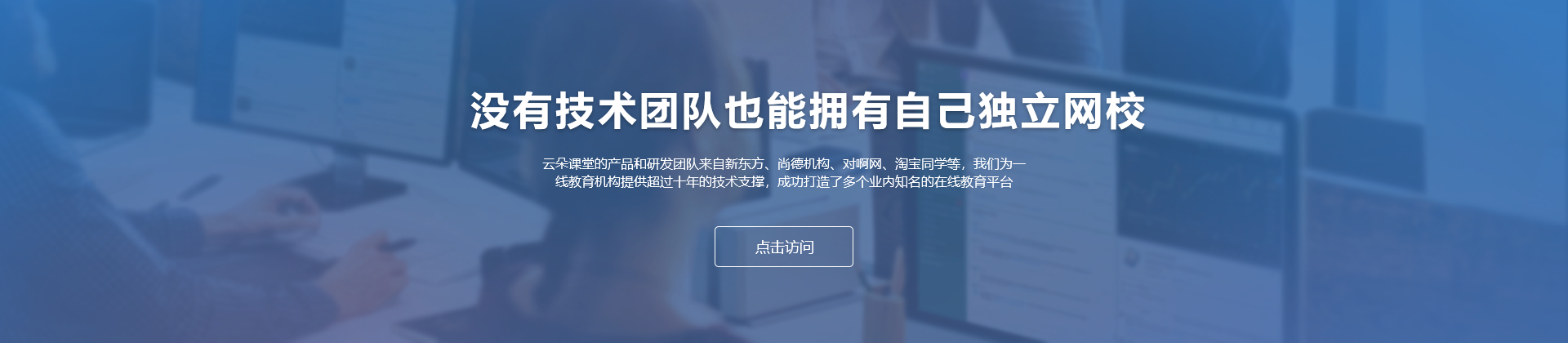 没有技术团队也能拥有自己独立网校

云朵课堂的产品和研发团队来自新东方、尚德机构、对啊网、淘宝同学等，我们为一线教育机构提供超过十年的技术支撑，成功打造了多个业内知名的在线教育平台

点击访问